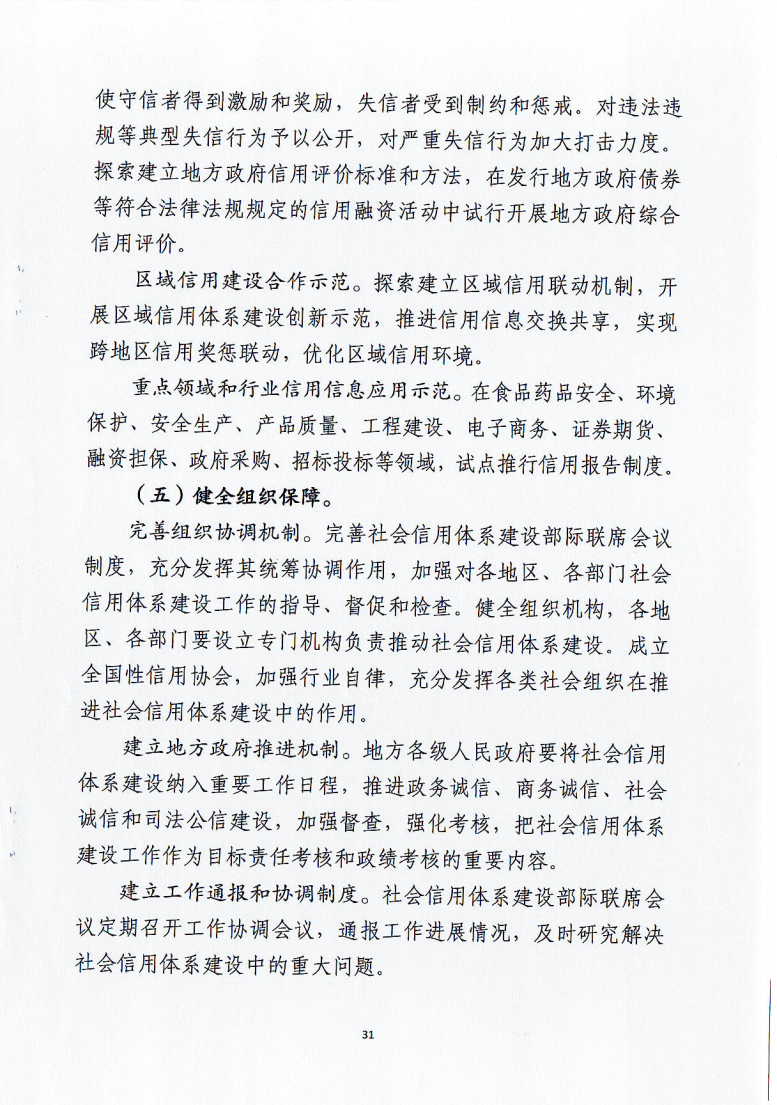 使守信者得到激励和奖励，失信者受到制约和惩戒。对违法违规等典型失信行为予以公开，对严重失信行为加大打击力度。探索建立地方政府信用评价标准和方法，在发行地方政府债券等符合法律法规规定的信用融资活动中试行开展地方政府综合信用评价。

区域信用建设合作示范。探索建立区域信用联动机制，开展区域信用体系建设创新示范，推进信用信息交换共享，实现跨地区信用奖惩联动，优化区域信用环境。

重点领域和行业信用信息应用示范。在食品药品安全、环境保护、安全生产、产品质量、工程建设、电子商务、证券期货、融资担保、政府采购、招标投标等领域，试点推行信用报告制度。

（五）健全组织保障。

完善组织协调机制。完善社会信用体系建设部际联席会议制度，充分发挥其统筹协调作用，加强对各地区、各部门社会信用体系建设工作的指导、督促和检查。健全组织机构，各地区、各部门要设立专门机构负责推动社会信用体系建设。成立全国性信用协会，加强行业自律，充分发挥各类社会组织在推进社会信用体系建设中的作用。

建立地方政府推进机制。地方各级人民政府要将社会信用体系建设纳入重要工作日程，推进政务诚信、商务诚信、社会诚信和司法公信建设，加强督查，强化考核，把社会信用体系建设工作作为目标责任考核和政绩考核的重要内容。

建立工作通报和协调制度。社会信用体系建设部际联席会议定期召开工作协调会议，通报工作进展情况，及时研究解决社会信用体系建设中的重大问题。

31